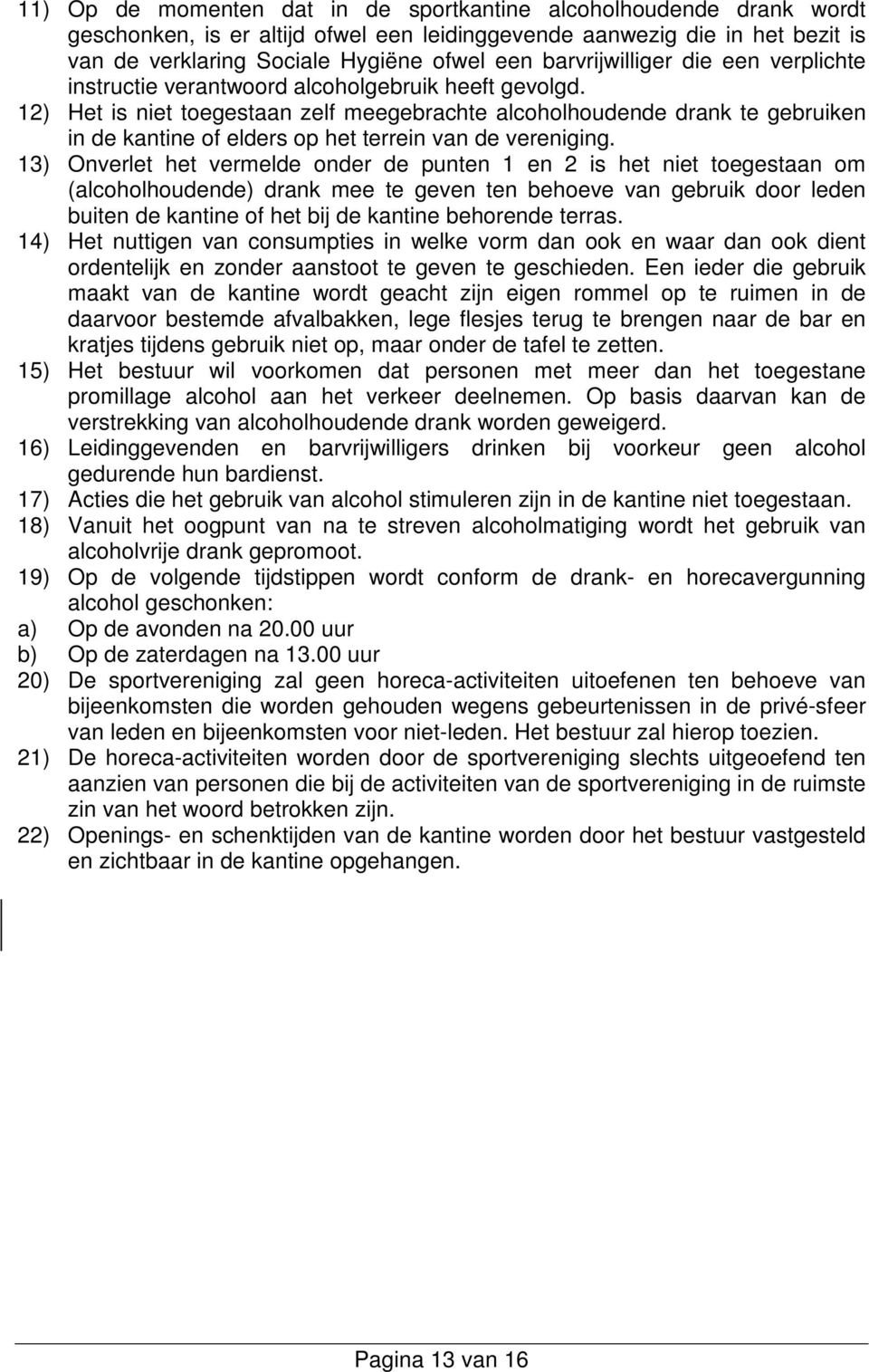 11) Op de momenten dat in de sportkantine alcoholhoudende drank wordt geschonken, is er altijd ofwel een leidinggevende aanwezig die in het bezit is van de verklaring Sociale Hygiëne ofwel een barvrijwilliger die een verplichte instructie verantwoord alcoholgebruik heeft gevolgd.

12) Het is niet toegestaan zelf meegebrachte alcoholhoudende drank te gebruiken in de kantine of elders op het terrein van de vereniging.

13) Onverlet het vermelde onder de punten 1 en 2 is het niet toegestaan om (alcoholhoudende) drank mee te geven ten behoeve van gebruik door leden buiten de kantine of het bij de kantine behorende terras.

14) Het nuttigen van consumpties in welke vorm dan ook en waar dan ook dient ordentelijk en zonder aanstoot te geven te geschieden. Een ieder die gebruik maakt van de kantine wordt geacht zijn eigen rommel op te ruimen in de daarvoor bestemde afvalbakken, lege flesjes terug te brengen naar de bar en kratjes tijdens gebruik niet op, maar onder de tafel te zetten.

15) Het bestuur wil voorkomen dat personen met meer dan het toegestane promillage alcohol aan het verkeer deelnemen. Op basis daarvan kan de verstrekking van alcoholhoudende drank worden geweigerd.

16) Leidinggevenden en barvrijwilligers drinken bij voorkeur geen alcohol gedurende hun bardienst.

17) Acties die het gebruik van alcohol stimuleren zijn in de kantine niet toegestaan.

18) Vanuit het oogpunt van na te streven alcoholmatiging wordt het gebruik van alcoholvrije drank gepromoot.

19) Op de volgende tijdstippen wordt conform de drank- en horecavergunning alcohol geschonken:

a) Op de avonden na 20.00 uur

b) Op de zaterdagen na 13.00 uur

20) De sportvereniging zal geen horeca-activiteiten uitoefenen ten behoeve van bijeenkomsten die worden gehouden wegens gebeurtenissen in de privé-sfeer van leden en bijeenkomsten voor niet-leden. Het bestuur zal hierop toezien.

21) De horeca-activiteiten worden door de sportvereniging slechts uitgeoefend ten aanzien van personen die bij de activiteiten van de sportvereniging in de ruimste zin van het woord betrokken zijn.

22) Openings- en schenktijden van de kantine worden door het bestuur vastgesteld en zichtbaar in de kantine opgehangen.

Pagina 13 van 16